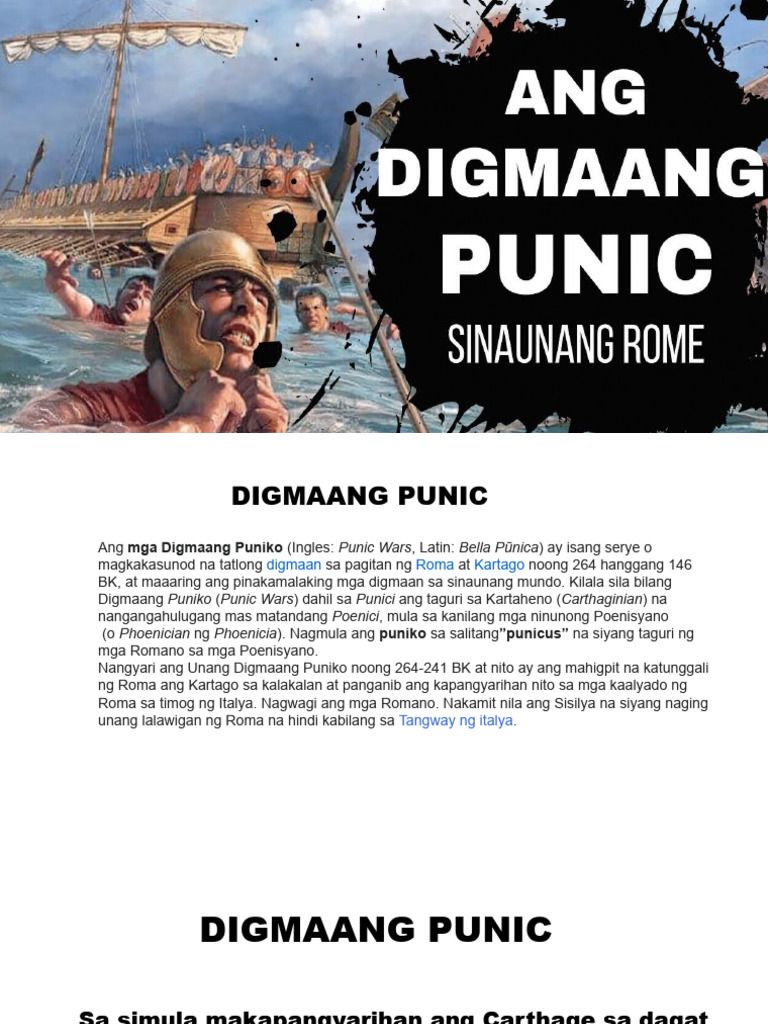 ANG DIGMAANG PUNIC
SINAUNANG ROME

DIGMAANG PUNIC

Ang mga Digmaang Puniko (Ingles: Punic Wars, Latin: Bella Pūnica) ay isang serye o magkakasunod na tatlong digmaan sa pagitan ng Roma at Kartago noong 264 hanggang 146 BK, at maaaring ang pinakamalaking mga digmaan sa sinaunang mundo. Kilala sila bilang Digmaang Puniko (Punic Wars) dahil sa Punici ang taguri sa Kartaheno (Carthaginian) na nangangahulugang mas matandang Poenici, mula sa kanilang mga ninunong Poenisyano (o Phoenician ng Phoenicia). Nagmula ang puniko sa salitang"punicus" na siyang taguri ng mga Romano sa mga Poenisyano.
Nangyari ang Unang Digmaang Puniko noong 264-241 BK at nito ay ang mahigpit na katunggali ng Roma ang Kartago sa kalakalan at panganib ang kapangyarihan nito sa mga kaalyado ng Roma sa timog ng Italya. Nagwagi ang mga Romano. Nakamit nila ang Sisilya na siyang naging unang lalawigan ng Roma na hindi kabilang sa Tangway ng italya.

DIGMAANG PUNIC

Sa simula makapangyarihan ang Carthage sa dagat